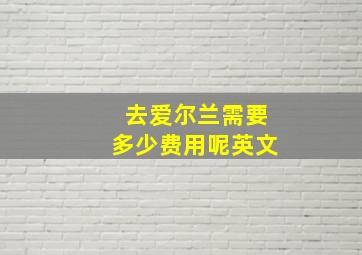 去爱尔兰需要
多少费用呢英文